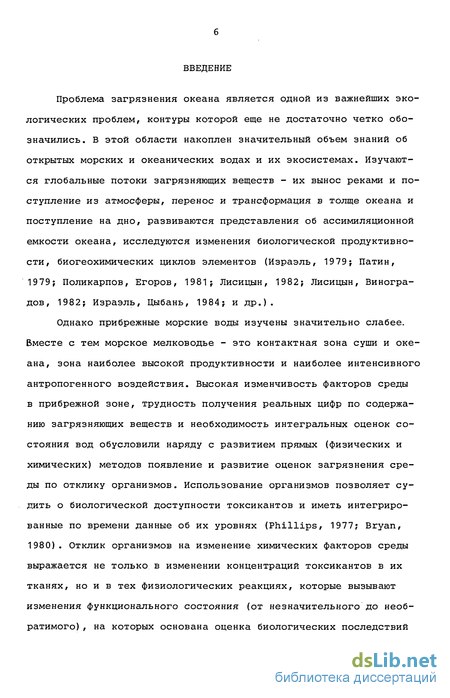 6

ВВЕДЕНИЕ

Проблема загрязнения океана является одной из важнейших экологических проблем, контуры которой еще не достаточно четко обозначились. В этой области накоплен значительный объем знаний об открытых морских и океанических водах и их экосистемах. Изучаются глобальные потоки загрязняющих веществ - их вынос реками и поступление из атмосферы, перенос и трансформация в толще океана и поступление на дно, развиваются представления об ассимиляционной емкости океана, исследуются изменения биологической продуктивности, биогеохимических циклов элементов (Израэль, 1979; Патин, 1979; Поликарпов, Егоров, 1981; Лисицын, 1982; Лисицын, Виноградов, 1982; Израэль, Цыбань, 1984; и др.).

Однако прибрежные морские воды изучены значительно слабее. Вместе с тем морское мелководье - это контактная зона суши и океана, зона наиболее высокой продуктивности и наиболее интенсивного антропогенного воздействия. Высокая изменчивость факторов среды в прибрежной зоне, трудность получения реальных цифр по содержанию загрязняющих веществ и необходимость интегральных оценок состояния вод обусловили наряду с развитием прямых (физических и химических) методов появление и развитие оценок загрязнения среды по отклику организмов. Использование организмов позволяет судить о биологической доступности токсикантов и иметь интегрированные по времени данные об их уровнях (Phillips, 1977; Bryan, 1980). Отклик организмов на изменение химических факторов среды выражается не только в изменении концентраций токсикантов в их тканях, но и в тех физиологических реакциях, которые вызывают изменения функционального состояния (от незначительного до необратимого), на которых основана оценка биологических последствий

dsLib.net
библиотека диссертаций